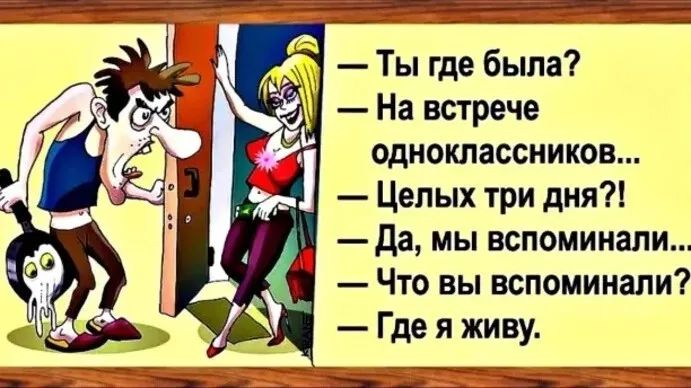 — Ты где была?
— На встрече одноклассников...
— Целых три дня?!
— Да, мы вспоминали...
— Что вы вспоминали?
— Где я живу.